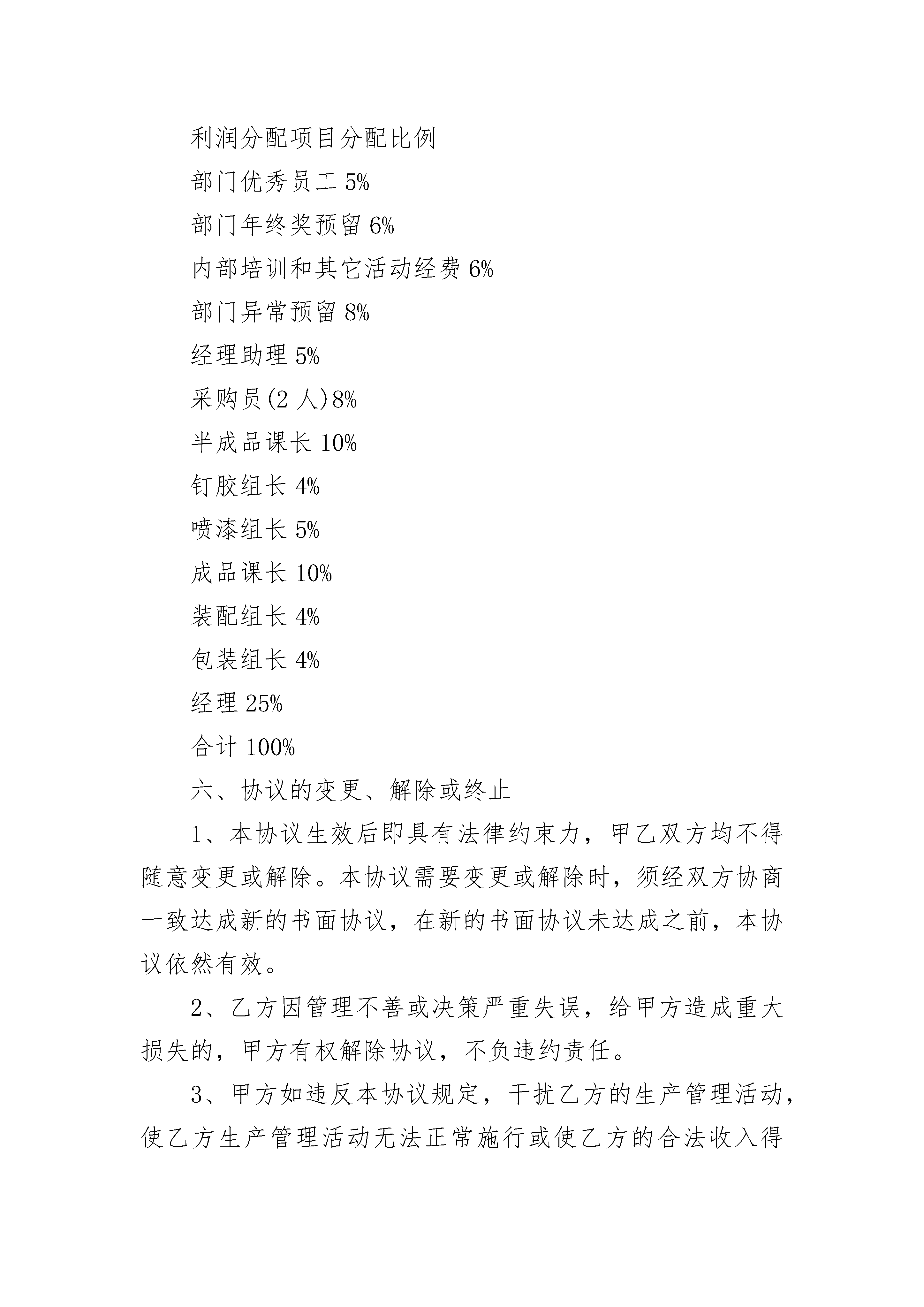 利润分配项目分配比例

部门优秀员工 5%

部门年终奖预留 6%

内部培训和其它活动经费 6%

部门异常预留 8%

经理助理 5%

采购员(2 人)8%

半成品课长 10%

钉胶组长 4%

喷漆组长 5%

成品课长 10%

装配组长 4%

包装组长 4%

经理 25%

合计 100%

六、协议的变更、解除或终止

1、本协议生效后即具有法律约束力，甲乙双方均不得随意变更或解除。本协议需要变更或解除时，须经双方协商一致达成新的书面协议，在新的书面协议未达成之前，本协议依然有效。

2、乙方因管理不善或决策严重失误，给甲方造成重大损失的，甲方有权解除协议，不负违约责任。

3、甲方如违反本协议规定，干扰乙方的生产管理活动，使乙方生产管理活动无法正常施行或使乙方的合法收入得